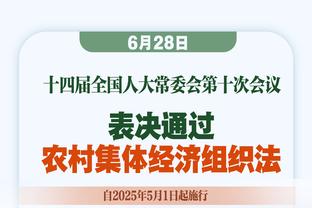 6月28日

十四届全国人大常委会第十次会议

表决通过
农村集体经济组织法

自2025年5月1日起施行